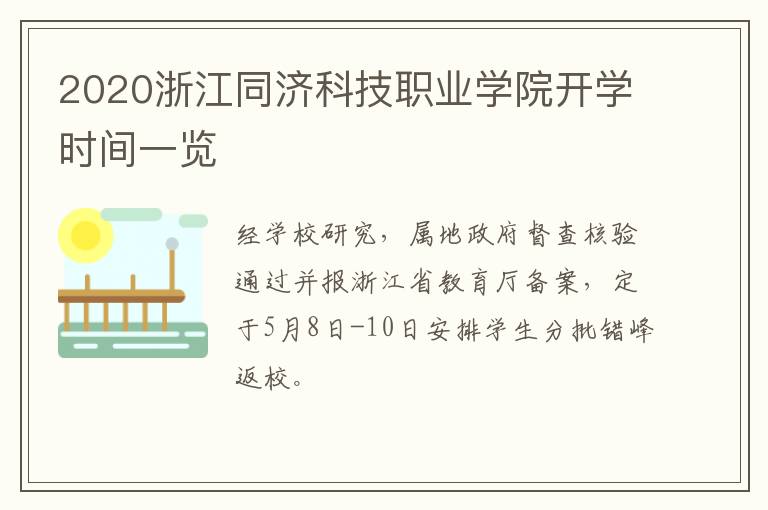 2020浙江同济科技职业学院开学时间一览

经学校研究，属地政府督查核验通过并报浙江省教育厅备案，定于5月8日-10日安排学生分批错峰返校。